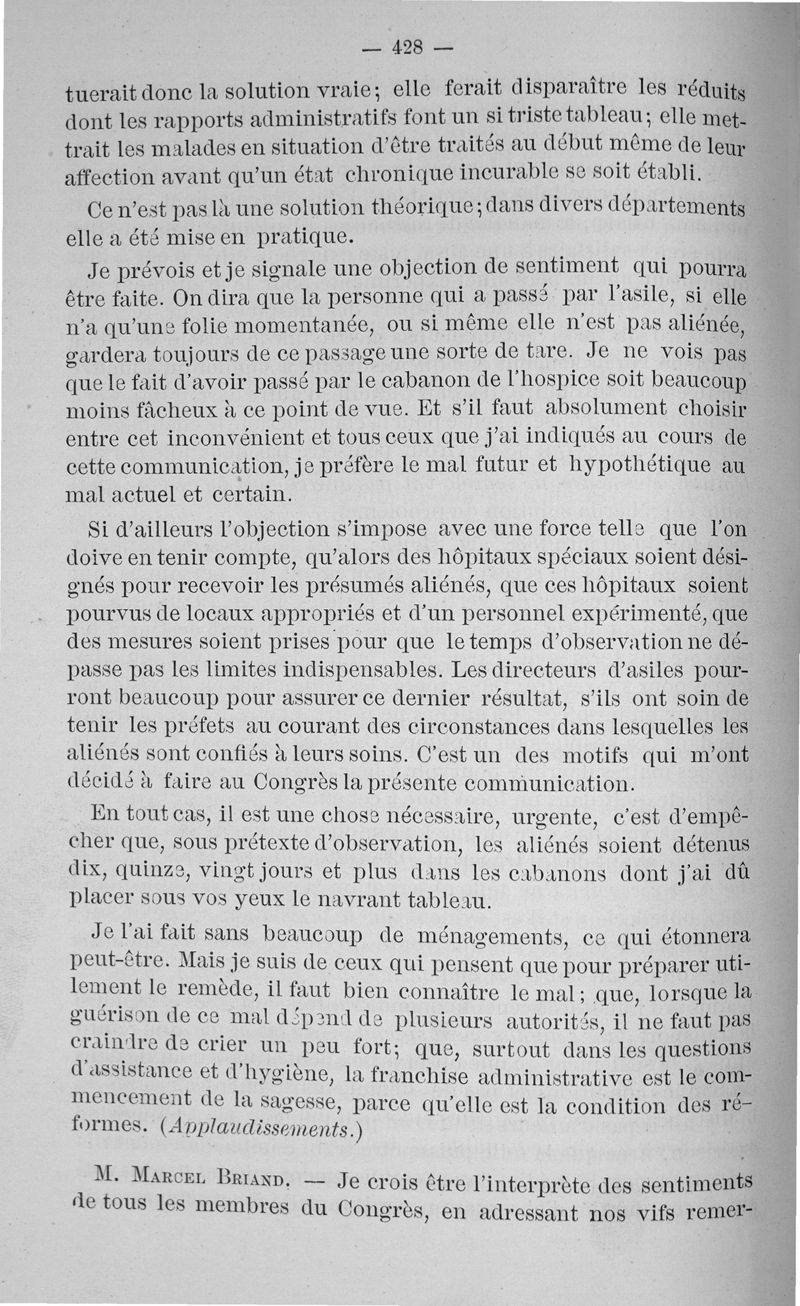 — 428 —

tuerait donc la solution vraie; elle ferait disparaître les réduits dont les rapports administratifs font un si triste tableau; elle mettrait les malades en situation d'être traités au début même de leur affection avant qu'un état chronique incurable se soit établi.

Ce n'est pas là une solution théorique; dans divers départements elle a été mise en pratique.

Je prévois et je signale une objection de sentiment qui pourra être faite. On dira que la personne qui a passé par l'asile, si elle n'a qu'une folie momentanée, ou si même elle n'est pas aliénée, gardera toujours de ce passage une sorte de tare. Je ne vois pas que le fait d'avoir passé par le cabanon de l'hospice soit beaucoup moins fâcheux à ce point de vue. Et s'il faut absolument choisir entre cet inconvénient et tous ceux que j'ai indiqués au cours de cette communication, je préfère le mal futur et hypothétique au mal actuel et certain.

Si d'ailleurs l'objection s'impose avec une force telle que l'on doive en tenir compte, qu'alors des hôpitaux spéciaux soient désignés pour recevoir les présumés aliénés, que ces hôpitaux soient pourvus de locaux appropriés et d'un personnel expérimenté, que des mesures soient prises pour que le temps d'observation ne dépasse pas les limites indispensables. Les directeurs d'asiles pourront beaucoup pour assurer ce dernier résultat, s'ils ont soin de tenir les préfets au courant des circonstances dans lesquelles les aliénés sont confiés à leurs soins. C'est un des motifs qui m'ont décidé à faire au Congrès la présente communication.

En tout cas, il est une chose nécessaire, urgente, c'est d'empêcher que, sous prétexte d'observation, les aliénés soient détenus dix, quinze, vingt jours et plus dans les cabanons dont j'ai dû placer sous vos yeux le navrant tableau.

Je l'ai fait sans beaucoup de ménagements, ce qui étonnera peut-être. Mais je suis de ceux qui pensent que pour préparer utilement le remède, il faut bien connaître le mal; que, lorsque la guérison de ce mal dépend de plusieurs autorités, il ne faut pas craindre de crier un peu fort; que, surtout dans les questions d'assistance et d'hygiène, la franchise administrative est le commencement de la sagesse, parce qu'elle est la condition des réformes. (Applaudissements.)

M. Marcel Briand. — Je crois être l'interprète des sentiments de tous les membres du Congrès, en adressant nos vifs remer-